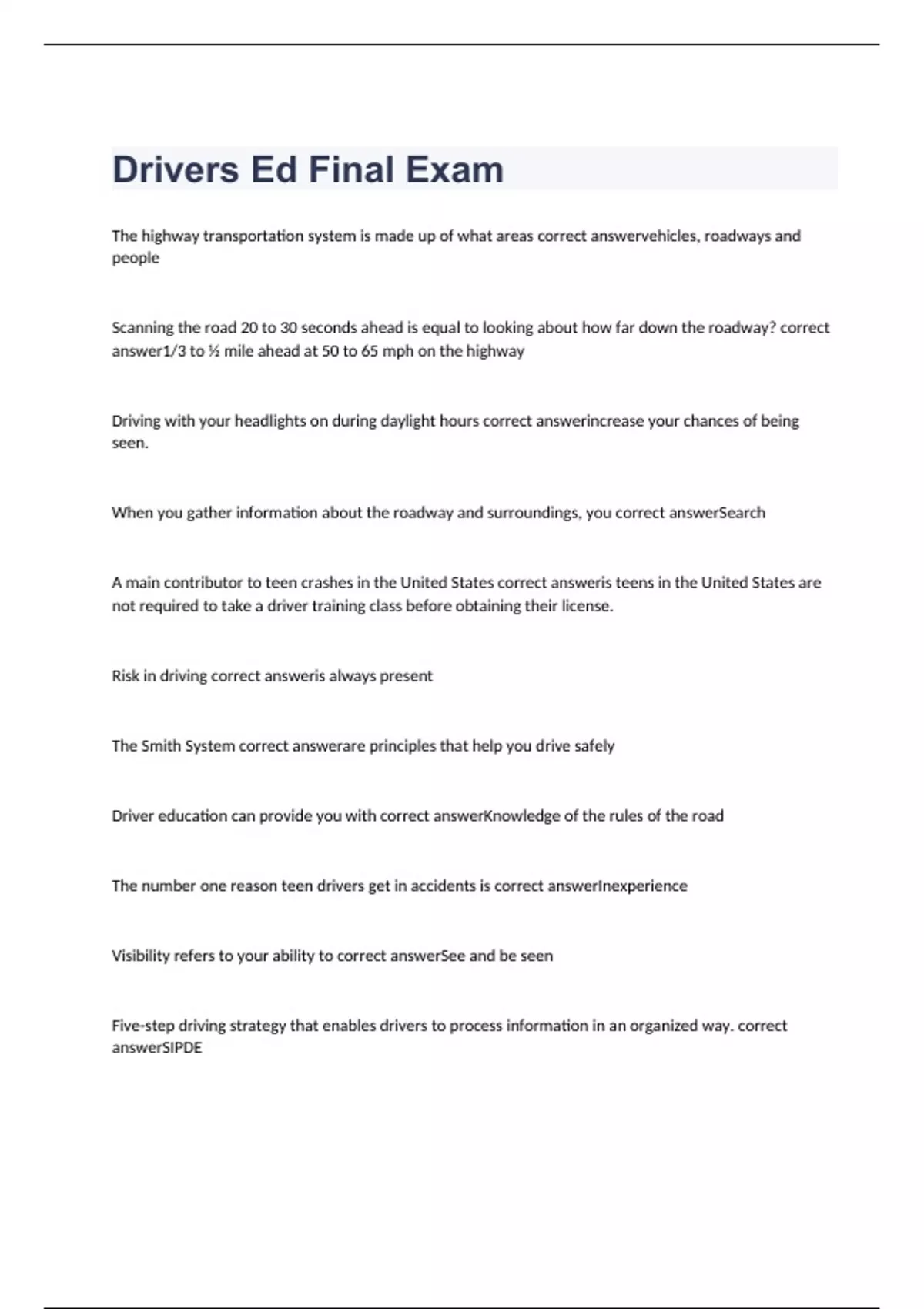 Drivers Ed Final Exam

The highway transportation system is made up of what areas correct answervehicles, roadways and people

Scanning the road 20 to 30 seconds ahead is equal to looking about how far down the roadway? correct answer1/3 to ½ mile ahead at 50 to 65 mph on the highway

Driving with your headlights on during daylight hours correct answerincrease your chances of being seen.

When you gather information about the roadway and surroundings, you correct answerSearch

A main contributor to teen crashes in the United States correct answeris teens in the United States are not required to take a driver training class before obtaining their license.

Risk in driving correct answeris always present

The Smith System correct answerare principles that help you drive safely

Driver education can provide you with correct answerKnowledge of the rules of the road

The number one reason teen drivers get in accidents is correct answerInexperience

Visibility refers to your ability to correct answerSee and be seen

Five-step driving strategy that enables drivers to process information in an organized way. correct answerSIPDE